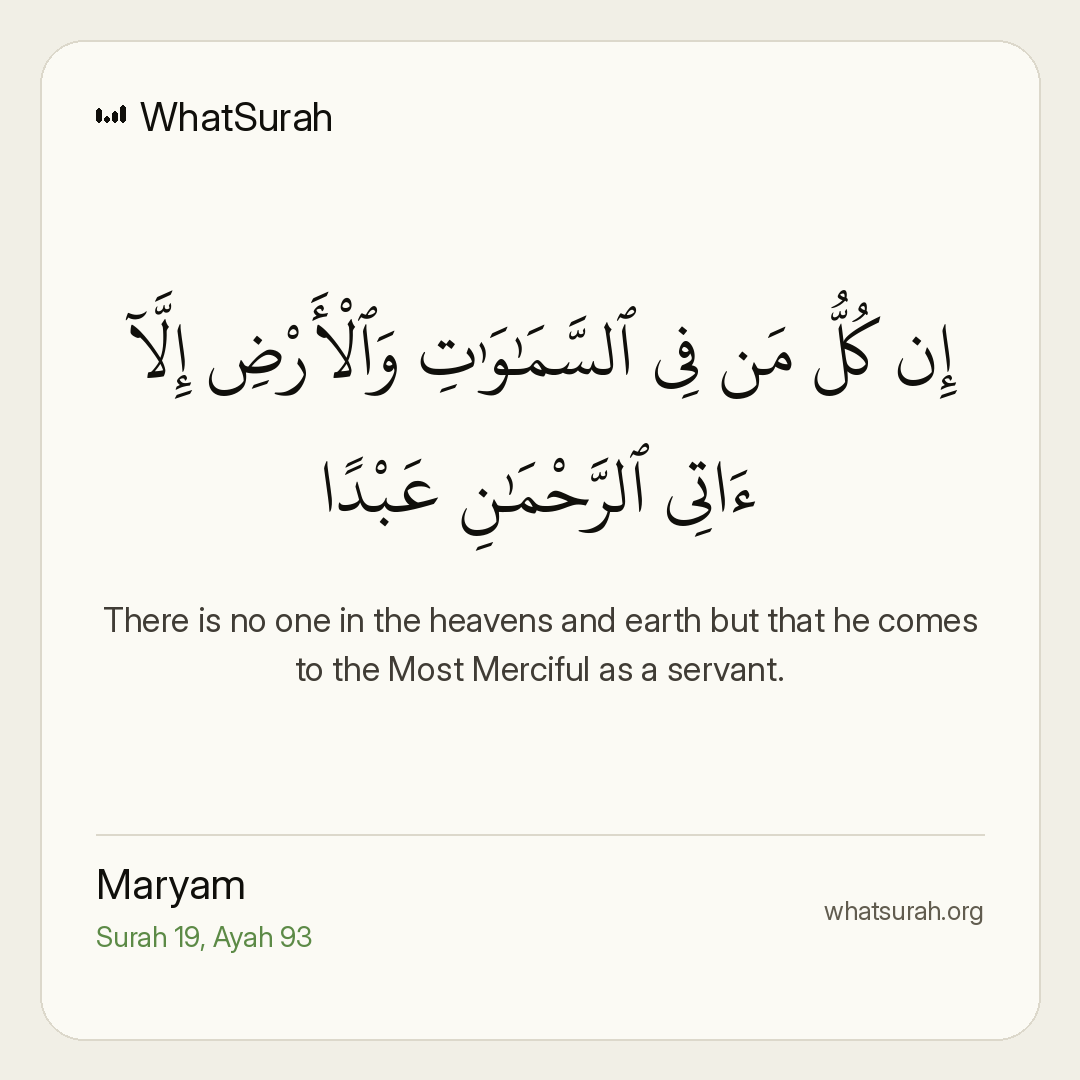 WhatSurah

إِن كُلُّ مَن فِى ٱلسَّمَٰوَٰتِ وَٱلْأَرْضِ إِلَّآ ءَاتِى ٱلرَّحْمَٰنِ عَبْدًا

There is no one in the heavens and earth but that he comes to the Most Merciful as a servant.

Maryam
Surah 19, Ayah 93

whatsurah.org